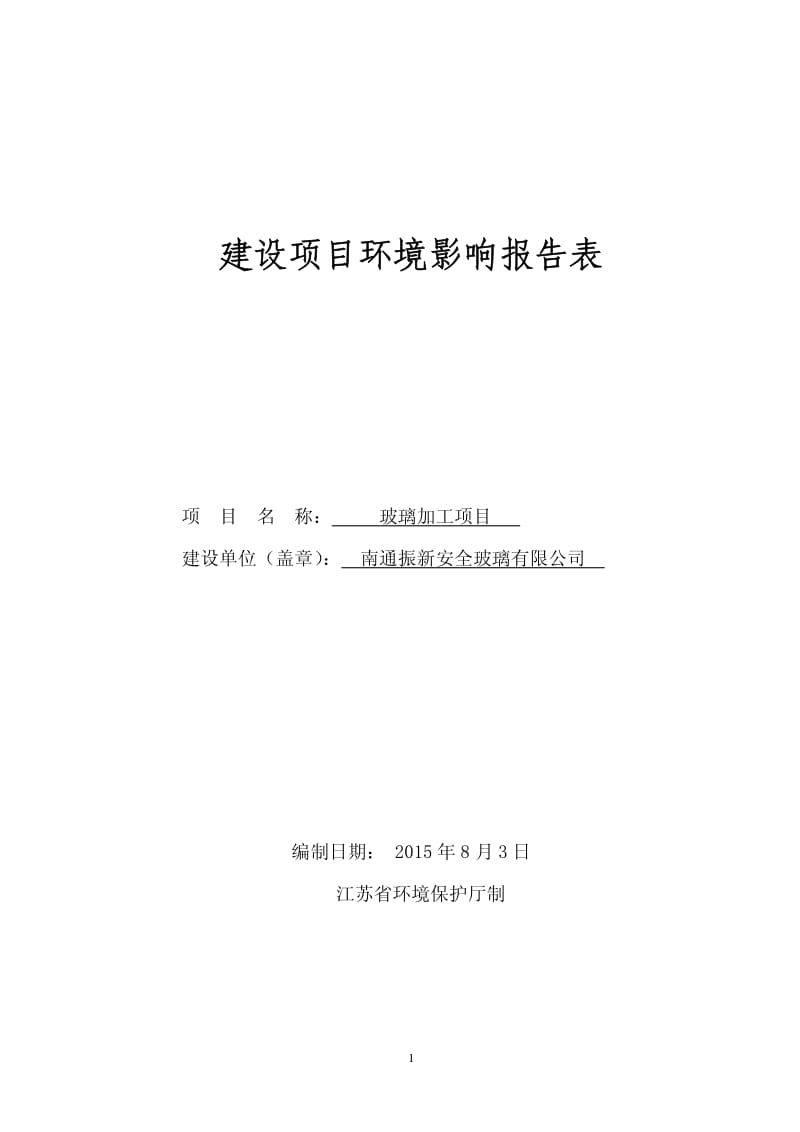 建设项目环境影响报告表

项　目　名　称：　玻璃加工项目

建设单位（盖章）：　南通振新安全玻璃有限公司

编制日期：　2015 年 8 月 3 日

江苏省环境保护厅制

1